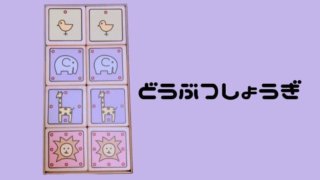 どうぶつしょうぎ